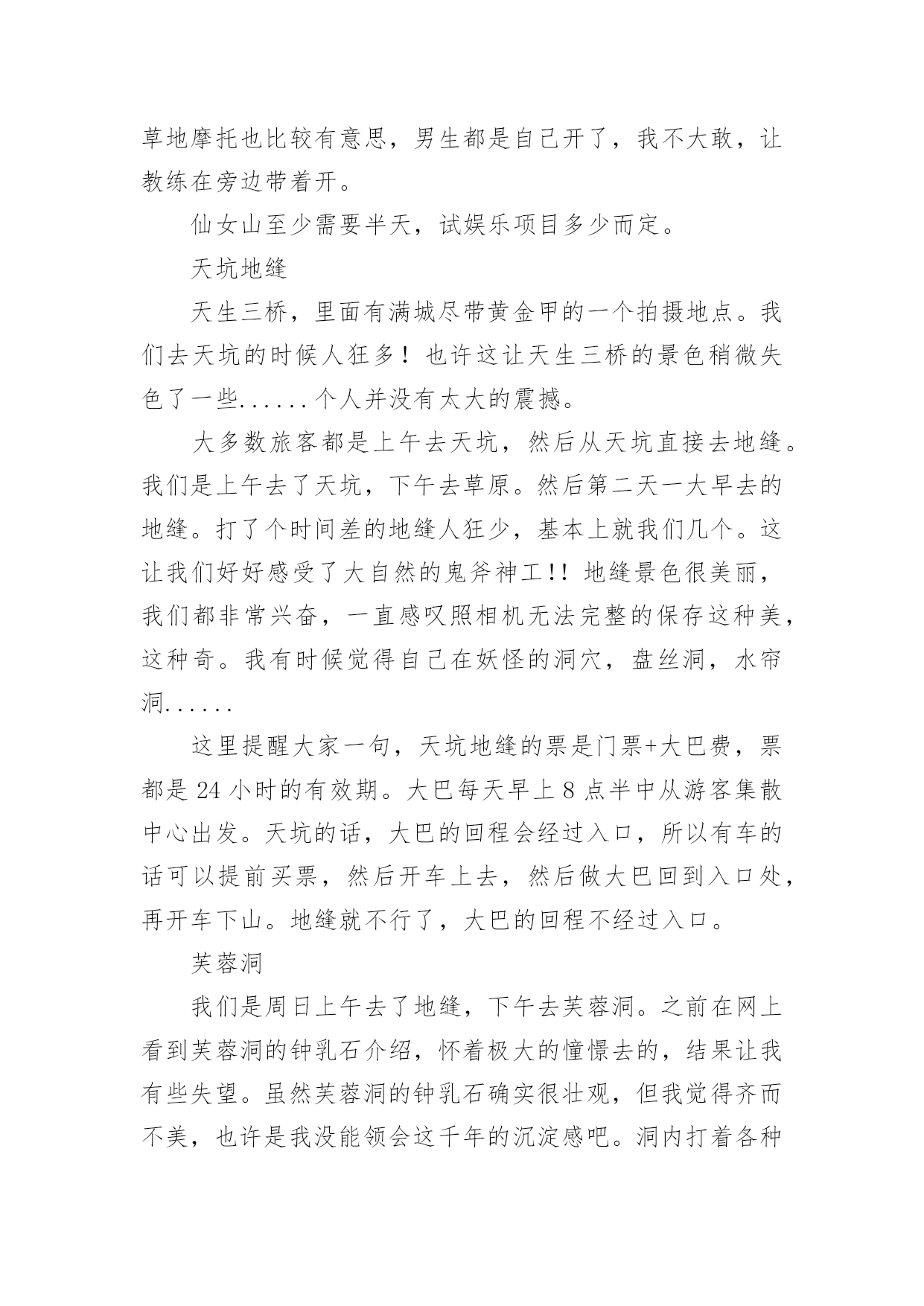 草地摩托也比较有意思，男生都是自己开了，我不大敢，让教练在旁边带着开。

仙女山至少需要半天，试娱乐项目多少而定。

天坑地缝

天生三桥，里面有满城尽带黄金甲的一个拍摄地点。我们去天坑的时候人狂多！也许这让天生三桥的景色稍微失色了一些......个人并没有太大的震撼。

大多数旅客都是上午去天坑，然后从天坑直接去地缝。我们是上午去了天坑，下午去草原。然后第二天一大早去的地缝。打了个时间差的地缝人狂少，基本上就我们几个。这让我们好好感受了大自然的鬼斧神工!! 地缝景色很美丽，我们都非常兴奋，一直感叹照相机无法完整的保存这种美，这种奇。我有时候觉得自己在妖怪的洞穴，盘丝洞，水帘洞......

这里提醒大家一句，天坑地缝的票是门票+大巴费，票都是 24 小时的有效期。大巴每天早上 8 点半中从游客集散中心出发。天坑的话，大巴的回程会经过入口，所以有车的话可以提前买票，然后开车上去，然后做大巴回到入口处，再开车下山。地缝就不行了，大巴的回程不经过入口。

芙蓉洞

我们是周日上午去了地缝，下午去芙蓉洞。之前在网上看到芙蓉洞的钟乳石介绍，怀着极大的憧憬去的，结果让我有些失望。虽然芙蓉洞的钟乳石确实很壮观，但我觉得齐而不美，也许是我没能领会这千年的沉淀感吧。洞内打着各种